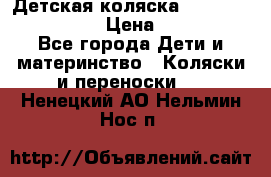 Детская коляска

Цена

Все города Дети и материнство   Коляски и переноски

Ненецкий АО Нельмин Нос п

http://Объявлений.сайт